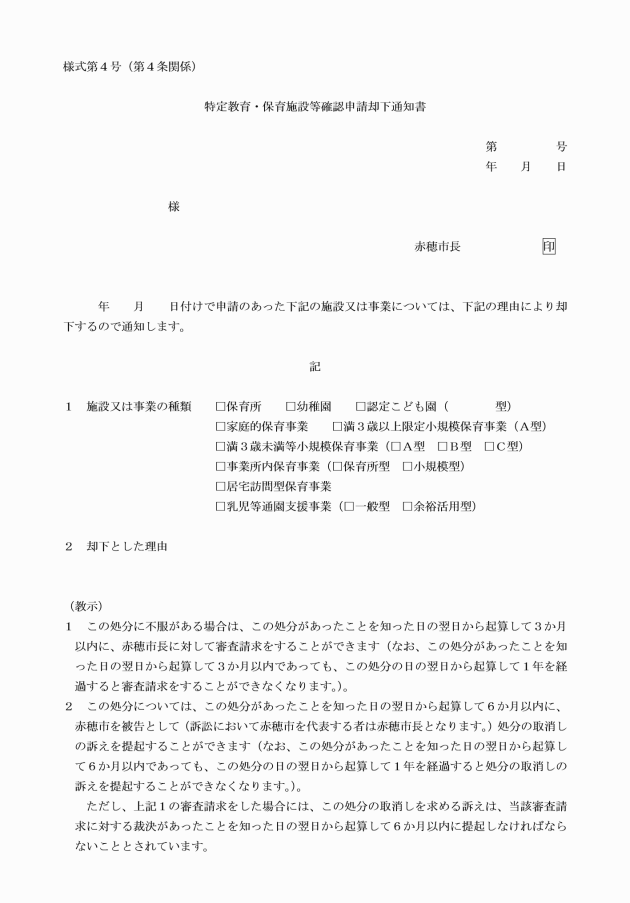 様式第4号（第4条関係）

特定教育・保育施設等確認申請却下通知書

第　　号
年　月　日

様

赤穂市長　印

年　月　日付けで申請のあった下記の施設又は事業については、下記の理由により却下するので通知します。

記

1　施設又は事業の種類　☐保育所　☐幼稚園　☐認定こども園（　型）
☐家庭的保育事業　☐満3歳以上限定小規模保育事業（A型）
☐満3歳未満等小規模保育事業（☐A型　☐B型　☐C型）
☐事業所内保育事業（☐保育所型　☐小規模型）
☐居宅訪問型保育事業
☐乳児等通園支援事業（☐一般型　☐余裕活用型）

2　却下とした理由

（教示）
1　この処分に不服がある場合は、この処分があったことを知った日の翌日から起算して3か月以内に、赤穂市長に対して審査請求をすることができます（なお、この処分があったことを知った日の翌日から起算して3か月以内であっても、この処分の日の翌日から起算して1年を経過すると審査請求をすることができなくなります。）。
2　この処分については、この処分があったことを知った日の翌日から起算して6か月以内に、赤穂市を被告として（訴訟において赤穂市を代表する者は赤穂市長となります。）処分の取消しの訴えを提起することができます（なお、この処分があったことを知った日の翌日から起算して6か月以内であっても、この処分の日の翌日から起算して1年を経過すると処分の取消しの訴えを提起することができなくなります。）。
ただし、上記1の審査請求をした場合には、この処分の取消しを求める訴えは、当該審査請求に対する裁決があったことを知った日の翌日から起算して6か月以内に提起しなければならないこととされています。